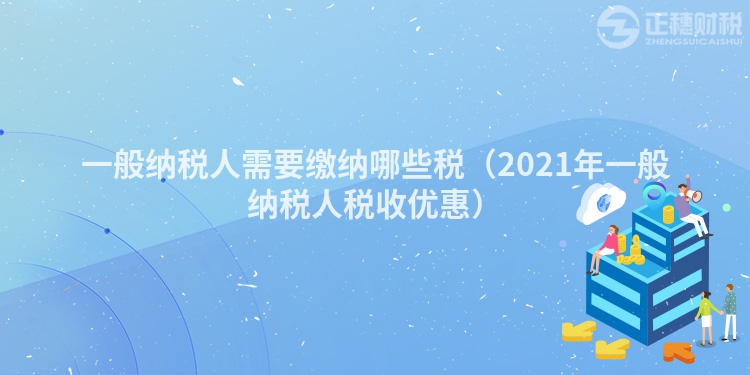 正穗财税
ZHENGSUICAISHUI

一般纳税人需要缴纳哪些税（2021年一般纳税人税收优惠）